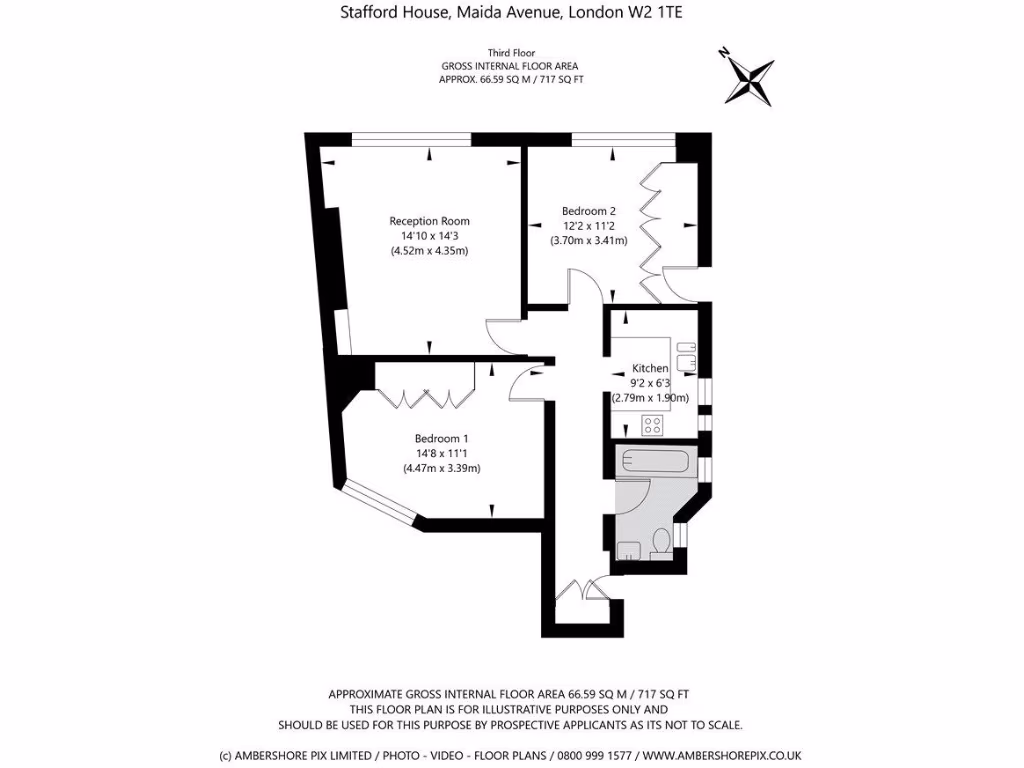 Stafford House, Maida Avenue, London W2 1TE

Third Floor
GROSS INTERNAL FLOOR AREA
APPROX. 66.59 SQ M / 717 SQ FT

N

Reception Room
14'10 x 14'3
(4.52m x 4.35m)

Bedroom 2
12'2 x 11'2
(3.70m x 3.41m)

Kitchen
9'2 x 6'3
(2.79m x 1.90m)

Bedroom 1
14'8 x 11'1
(4.47m x 3.39m)

APPROXIMATE GROSS INTERNAL FLOOR AREA 66.59 SQ M / 717 SQ FT
THIS FLOOR PLAN IS FOR ILLUSTRATIVE PURPOSES ONLY AND
SHOULD BE USED FOR THIS PURPOSE BY PROSPECTIVE APPLICANTS AS ITS NOT TO SCALE.

(c) AMBERSHORE PIX LIMITED / PHOTO - VIDEO - FLOOR PLANS / 0800 999 1577 / WWW.AMBERSHOREPIX.CO.UK